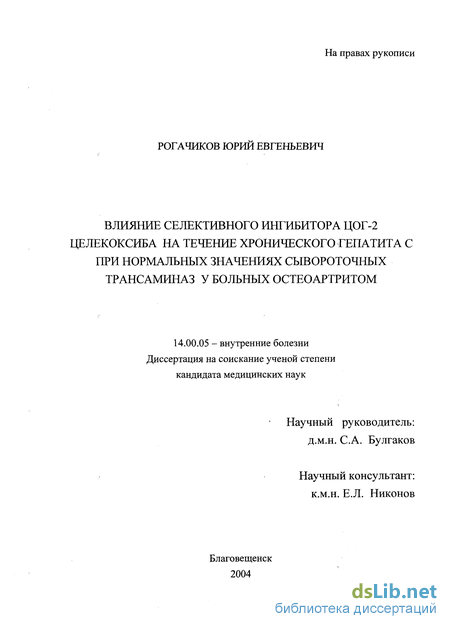 На правах рукописи

РОГАЧИКОВ ЮРИЙ ЕВГЕНЬЕВИЧ

ВЛИЯНИЕ СЕЛЕКТИВНОГО ИНГИБИТОРА ЦОГ-2 ЦЕЛЕКОКСИБА НА ТЕЧЕНИЕ ХРОНИЧЕСКОГО ГЕПАТИТА С ПРИ НОРМАЛЬНЫХ ЗНАЧЕНИЯХ СЫВОРОТОЧНЫХ ТРАНСАМИНАЗ У БОЛЬНЫХ ОСТЕОАРТРИТОМ

14.00.05 – внутренние болезни
Диссертация на соискание ученой степени
кандидата медицинских наук

Научный руководитель:
д.м.н. С.А. Булгаков

Научный консультант:
к.м.н. Е.Л. Никонов

Благовещенск
2004

dsLib.net
библиотека диссертаций